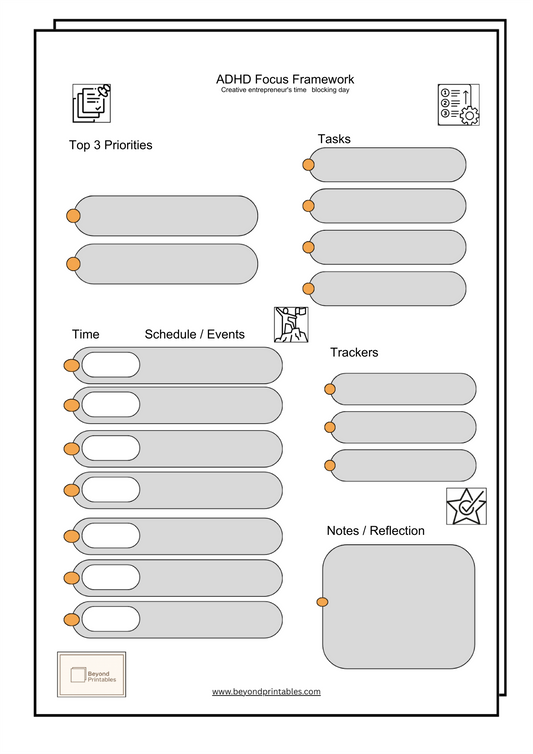 ADHD Focus Framework
Creative entrepreneur's time blocking day

Top 3 Priorities

Tasks

Time Schedule / Events

Trackers

Notes / Reflection

Beyond Printables

www.beyondprintables.com